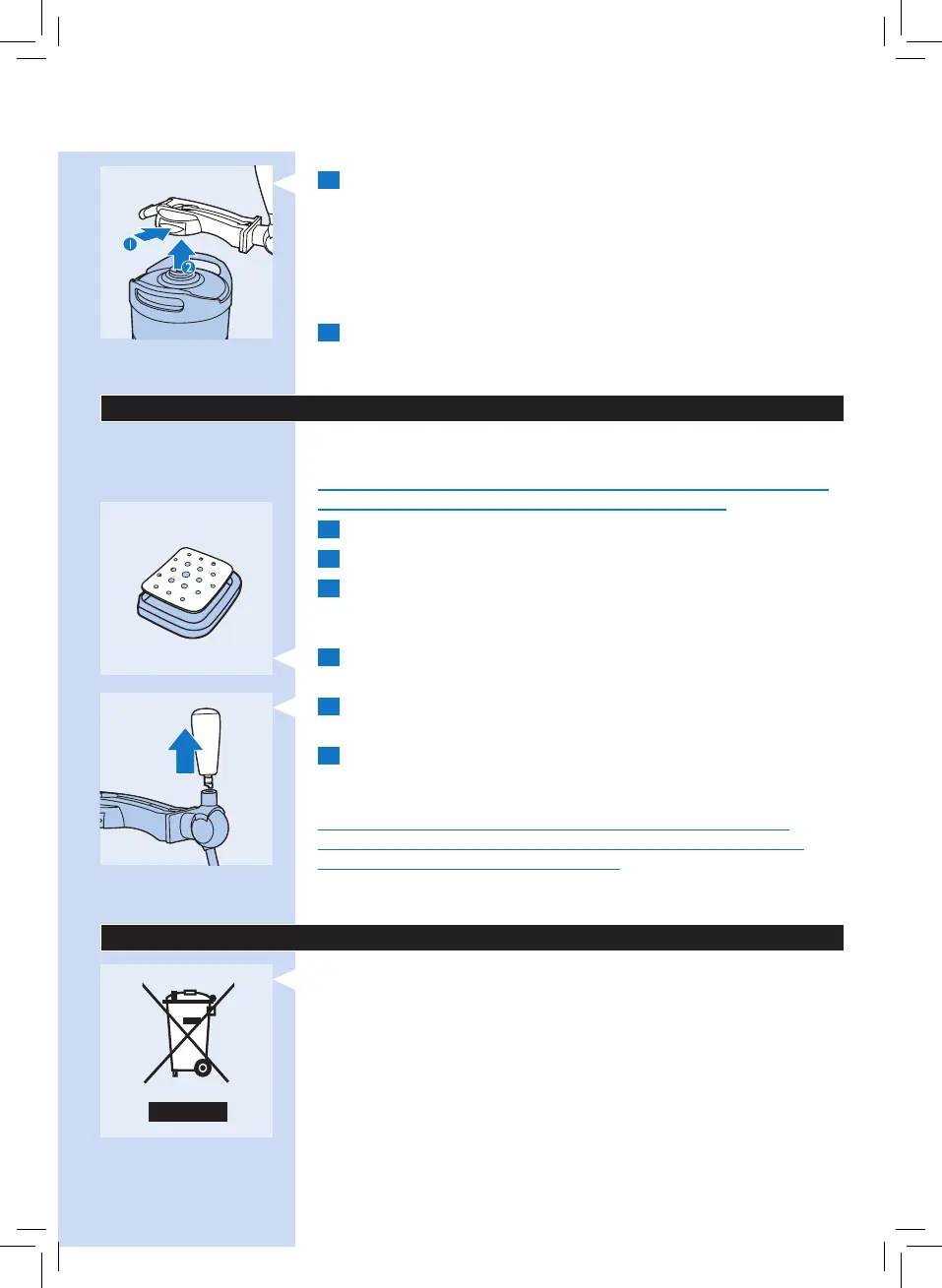 1

2